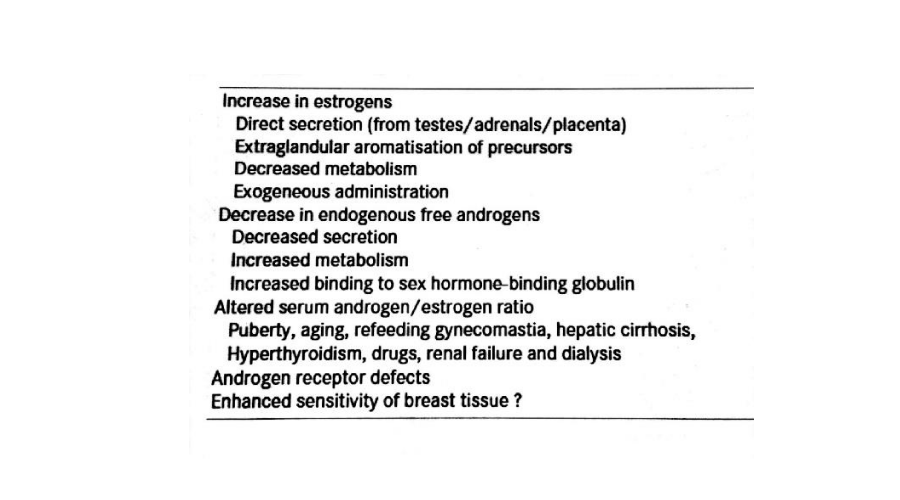 Increase in estrogens
Direct secretion (from testes/adrenals/placenta)
Extraglandular aromatisation of precursors
Decreased metabolism
Exogeneous administration
Decrease in endogenous free androgens
Decreased secretion
Increased metabolism
Increased binding to sex hormone-binding globulin
Altered serum androgen/estrogen ratio
Puberty, aging, refeeding gynecomastia, hepatic cirrhosis,
Hyperthyroidism, drugs, renal failure and dialysis
Androgen receptor defects
Enhanced sensitivity of breast tissue ?